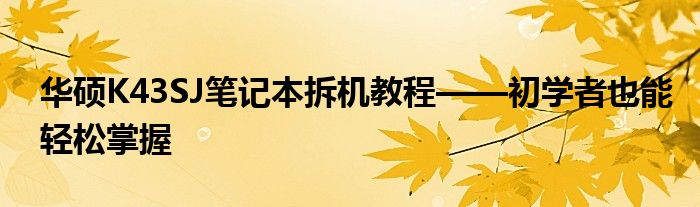 华硕K43SJ笔记本拆机教程——初学者也能轻松掌握